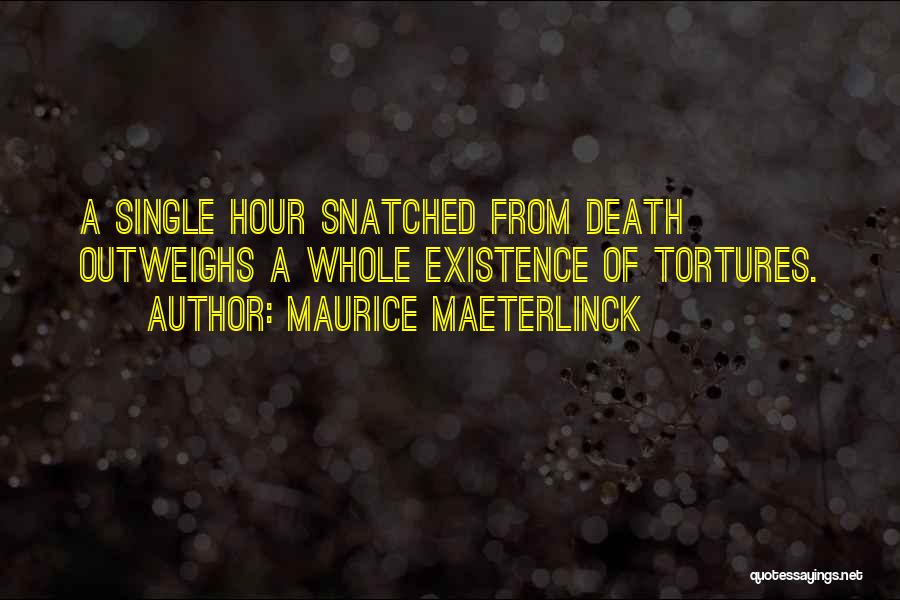 A SINGLE HOUR SNATCHED FROM DEATH OUTWEIGHS A WHOLE EXISTENCE OF TORTURES.

AUTHOR: MAURICE MAETERLINCK

quotessayings.net